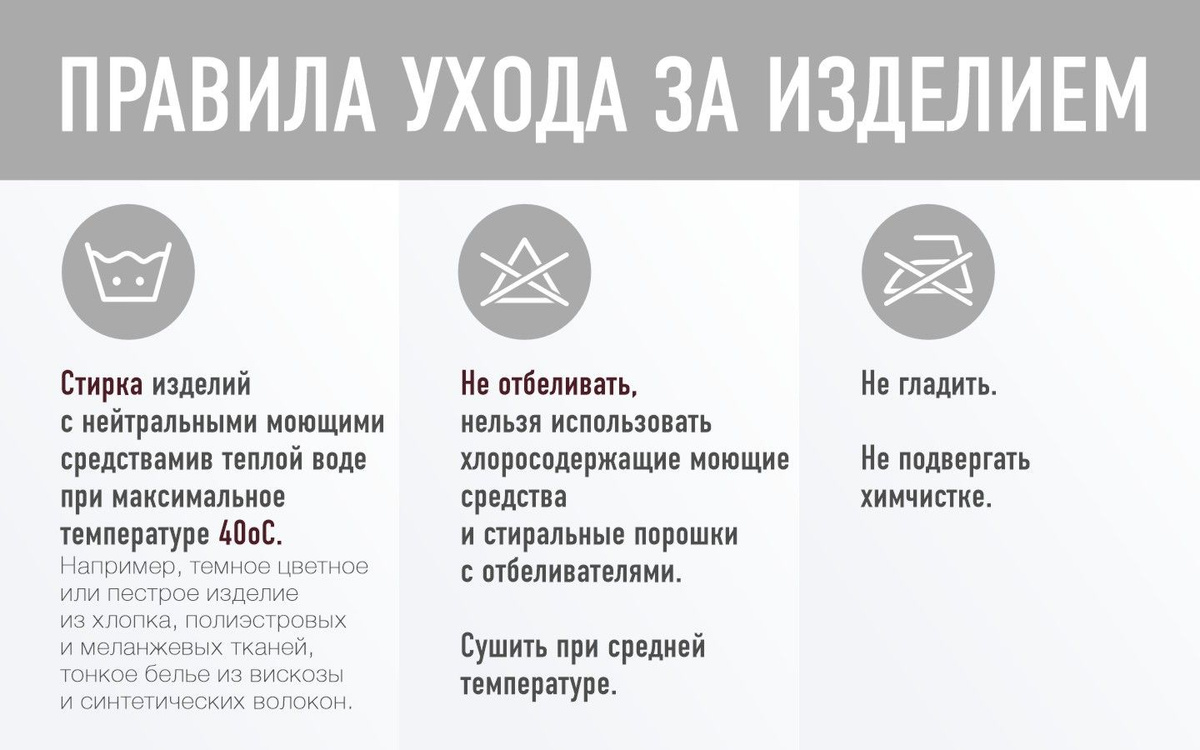 ПРАВИЛА УХОДА ЗА ИЗДЕЛИЕМ

Стирка изделий с нейтральными моющими средствамив теплой воде при максимальное температуре 40оС.
Например, темное цветное или пестрое изделие из хлопка, полиэстровых и меланжевых тканей, тонкое белье из вискозы и синтетических волокон.

Не отбеливать, нельзя использовать хлоросодержащие моющие средства и стиральные порошки с отбеливателями.

Сушить при средней температуре.

Не гладить.

Не подвергать химчистке.